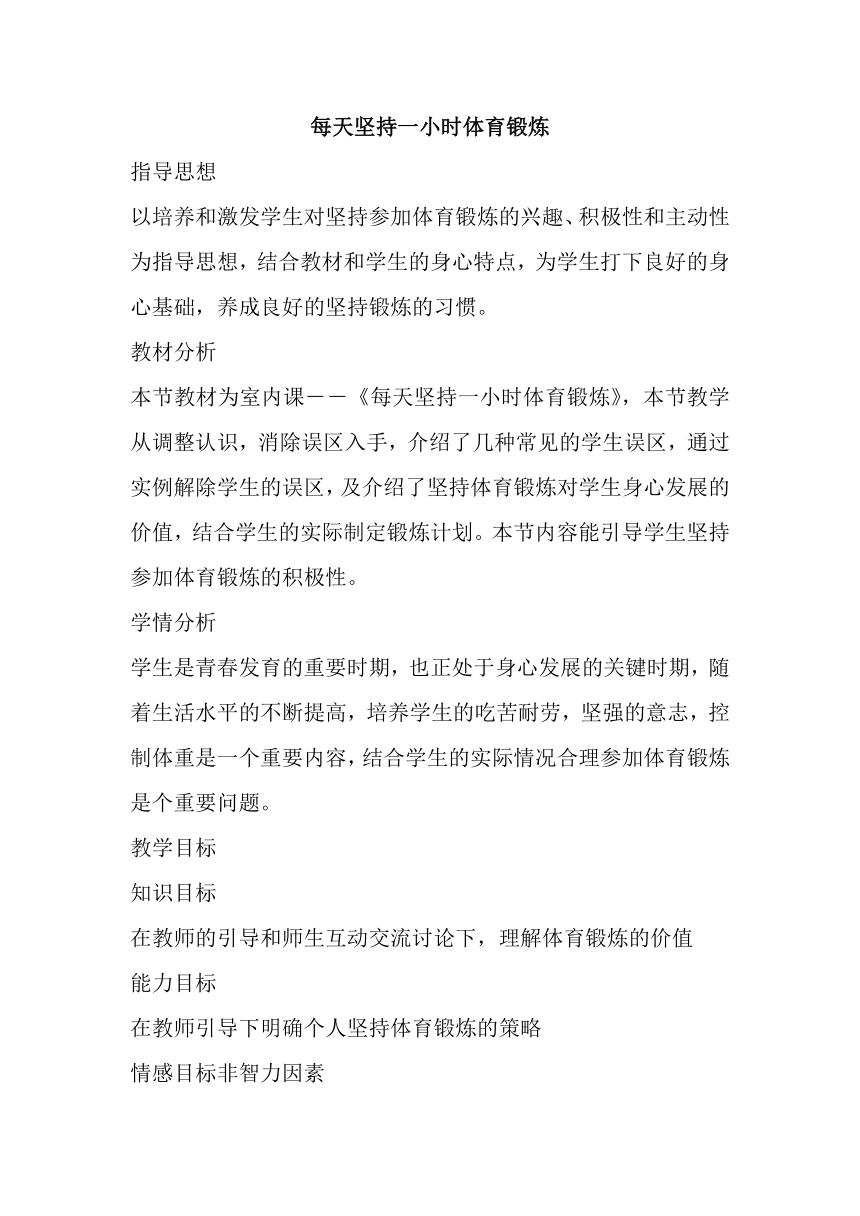 每天坚持一小时体育锻炼

指导思想

以培养和激发学生对坚持参加体育锻炼的兴趣、积极性和主动性为指导思想，结合教材和学生的身心特点，为学生打下良好的身心基础，养成良好的坚持锻炼的习惯。

教材分析

本节教材为室内课——《每天坚持一小时体育锻炼》，本节教学从调整认识，消除误区入手，介绍了几种常见的学生误区，通过实例解除学生的误区，及介绍了坚持体育锻炼对学生身心发展的价值，结合学生的实际制定锻炼计划。本节内容能引导学生坚持参加体育锻炼的积极性。

学情分析

学生是青春发育的重要时期，也正处于身心发展的关键时期，随着生活水平的不断提高，培养学生的吃苦耐劳，坚强的意志，控制体重是一个重要内容，结合学生的实际情况合理参加体育锻炼是个重要问题。

教学目标

知识目标

在教师的引导和师生互动交流讨论下，理解体育锻炼的价值

能力目标

在教师引导下明确个人坚持体育锻炼的策略

情感目标非智力因素